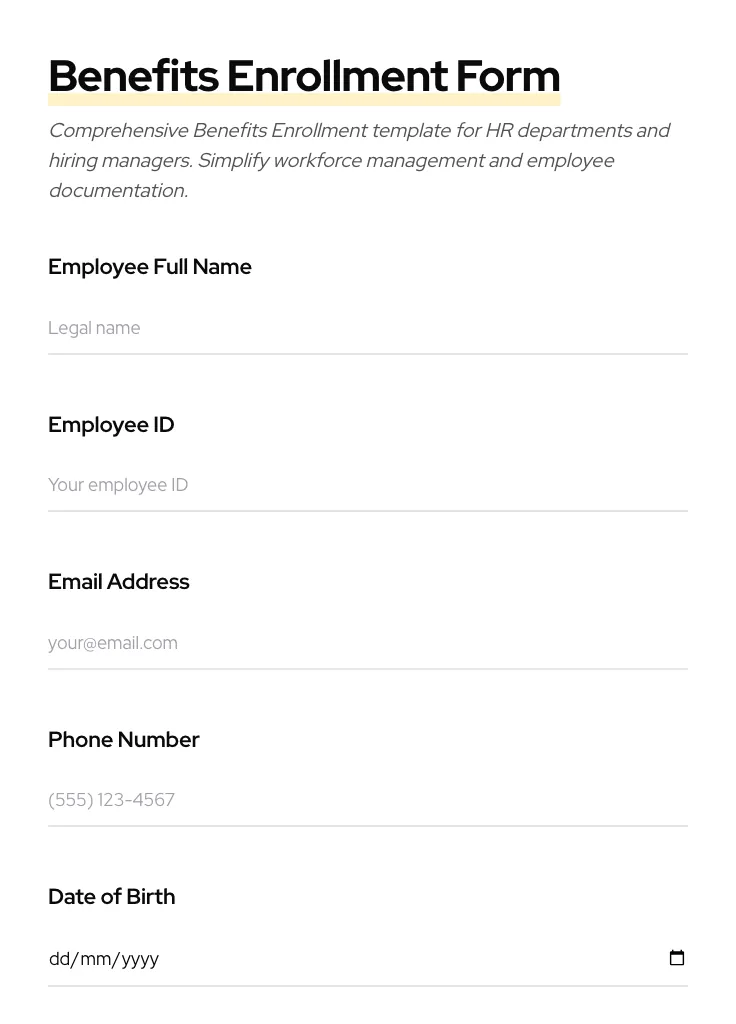 Benefits Enrollment Form

Comprehensive Benefits Enrollment template for HR departments and hiring managers. Simplify workforce management and employee documentation.

Employee Full Name

Legal name

Employee ID

Your employee ID

Email Address

your@email.com

Phone Number

(555) 123-4567

Date of Birth

dd/mm/yyyy